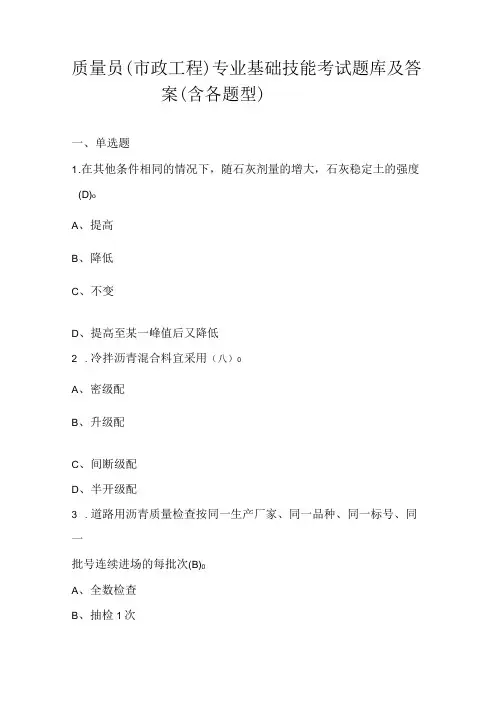 质量员(市政工程)专业基础技能考试题库及答案(含各题型)

一、单选题

1.在其他条件相同的情况下，随石灰剂量的增大，石灰稳定土的强度(D)。

A、提高

B、降低

C、不变

D、提高至某一峰值后又降低

2 .冷拌沥青混合料宜采用（八）。

A、密级配

B、升级配

C、间断级配

D、半开级配

3 .道路用沥青质量检查按同一生产厂家、同一品种、同一标号、同一

批号连续进场的每批次(B)。

A、全数检查

B、抽检1次